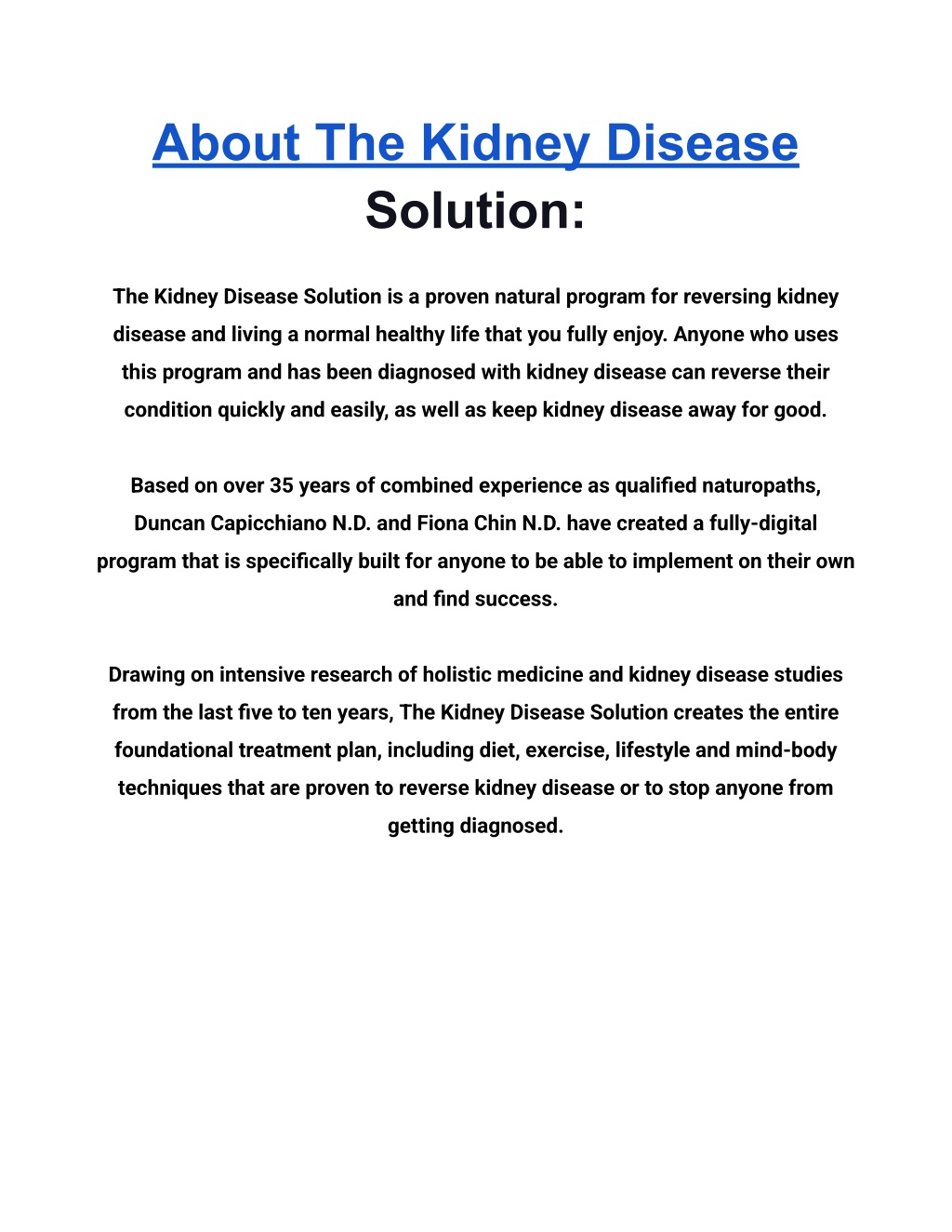 About The Kidney Disease Solution:

The Kidney Disease Solution is a proven natural program for reversing kidney disease and living a normal healthy life that you fully enjoy. Anyone who uses this program and has been diagnosed with kidney disease can reverse their condition quickly and easily, as well as keep kidney disease away for good.

Based on over 35 years of combined experience as qualified naturopaths, Duncan Capicchiano N.D. and Fiona Chin N.D. have created a fully-digital program that is specifically built for anyone to be able to implement on their own and find success.

Drawing on intensive research of holistic medicine and kidney disease studies from the last five to ten years, The Kidney Disease Solution creates the entire foundational treatment plan, including diet, exercise, lifestyle and mind-body techniques that are proven to reverse kidney disease or to stop anyone from getting diagnosed.